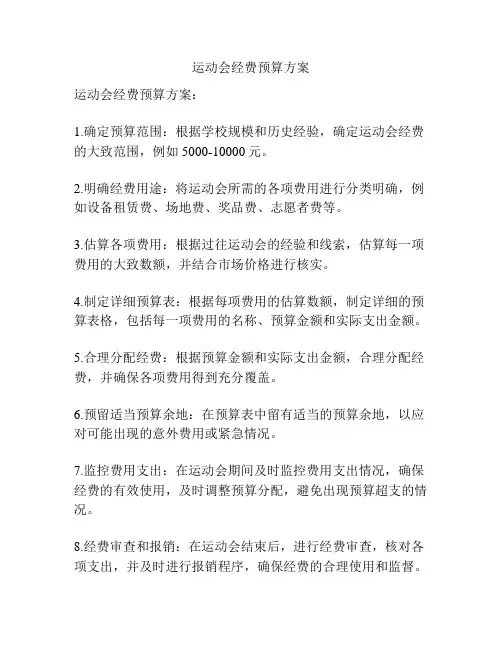 运动会经费预算方案

运动会经费预算方案：

1.确定预算范围：根据学校规模和历史经验，确定运动会经费的大致范围，例如 5000-10000 元。

2.明确经费用途：将运动会所需的各项费用进行分类明确，例如设备租赁费、场地费、奖品费、志愿者费等。

3.估算各项费用：根据过往运动会的经验和线索，估算每一项费用的大致数额，并结合市场价格进行核实。

4.制定详细预算表：根据每项费用的估算数额，制定详细的预算表格，包括每一项费用的名称、预算金额和实际支出金额。

5.合理分配经费：根据预算金额和实际支出金额，合理分配经费，并确保各项费用得到充分覆盖。

6.预留适当预算余地：在预算表中留有适当的预算余地，以应对可能出现的意外费用或紧急情况。

7.监控费用支出：在运动会期间及时监控费用支出情况，确保经费的有效使用，及时调整预算分配，避免出现预算超支的情况。

8.经费审查和报销：在运动会结束后，进行经费审查，核对各项支出，并及时进行报销程序，确保经费的合理使用和监督。